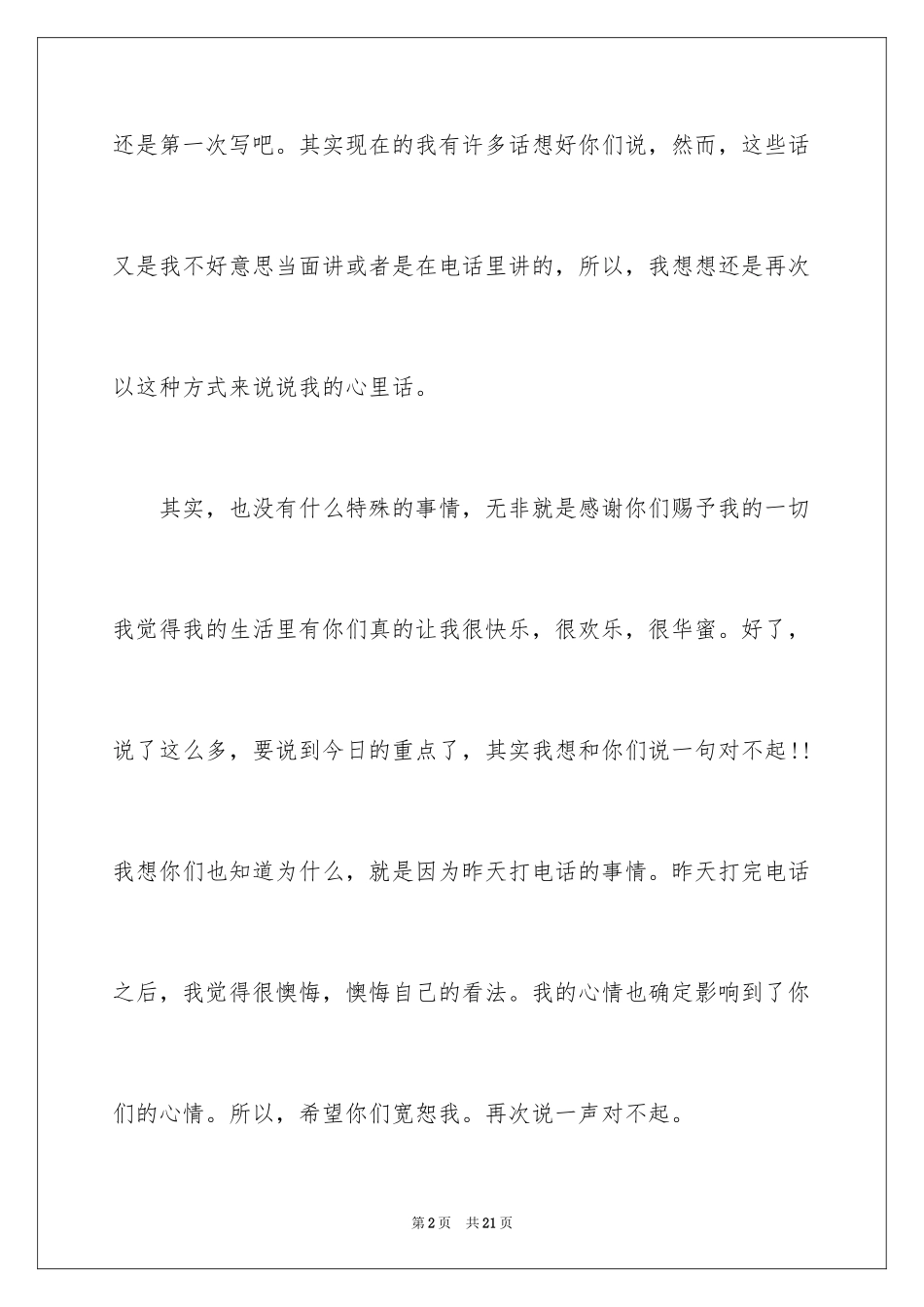 还是第一次写吧。其实现在的我有许多话想好你们说，然而，这些话又是我不好意思当面讲或者是在电话里讲的，所以，我想想还是再次以这种方式来说说我的心里话。

其实，也没有什么特殊的事情，无非就是感谢你们赐予我的一切我觉得我的生活里有你们真的让我很快乐，很欢乐，很华蜜。好了，说了这么多，要说到今日的重点了，其实我想和你们说一句对不起!!我想你们也知道为什么，就是因为昨天打电话的事情。昨天打完电话之后，我觉得很懊悔，懊悔自己的看法。我的心情也确定影响到了你们的心情。所以，希望你们宽恕我。再次说一声对不起。

第2页 共21页